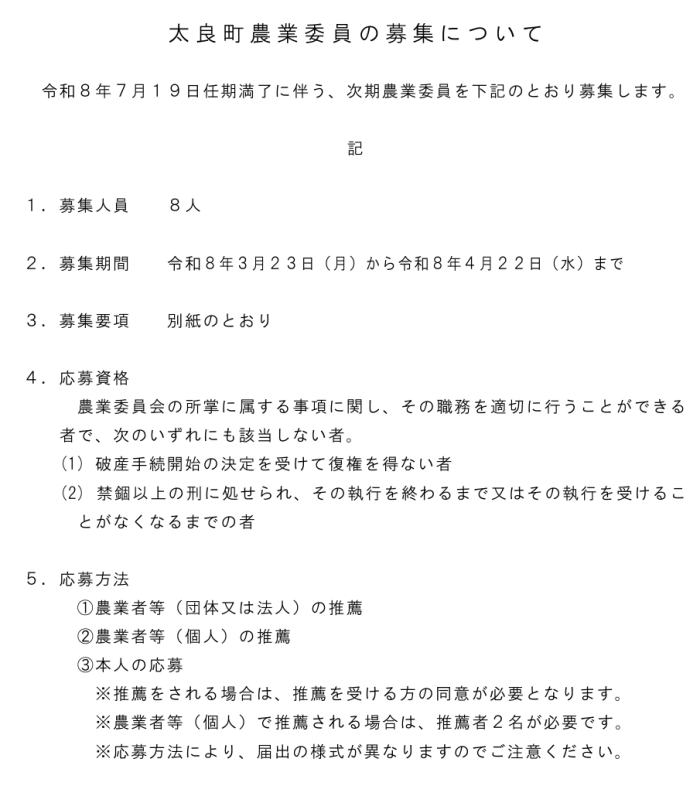 太良町農業委員の募集について

令和８年７月１９日任期満了に伴う、次期農業委員を下記のとおり募集します。

記

１．募集人員　　８人

２．募集期間　　令和８年3月２３日（月）から令和８年4月２２日（水）まで

３．募集要項　　別紙のとおり

４．応募資格
　農業委員会の所掌に属する事項に関し、その職務を適切に行うことができる者で、次のいずれにも該当しない者。
(1) 破産手続開始の決定を受けて復権を得ない者
(2) 禁錮以上の刑に処せられ、その執行を終わるまで又はその執行を受けることがなくなるまでの者

５．応募方法
①農業者等（団体又は法人）の推薦
②農業者等（個人）の推薦
③本人の応募
※推薦をされる場合は、推薦を受ける方の同意が必要となります。
※農業者等（個人）で推薦される場合は、推薦者２名が必要です。
※応募方法により、届出の様式が異なりますのでご注意ください。